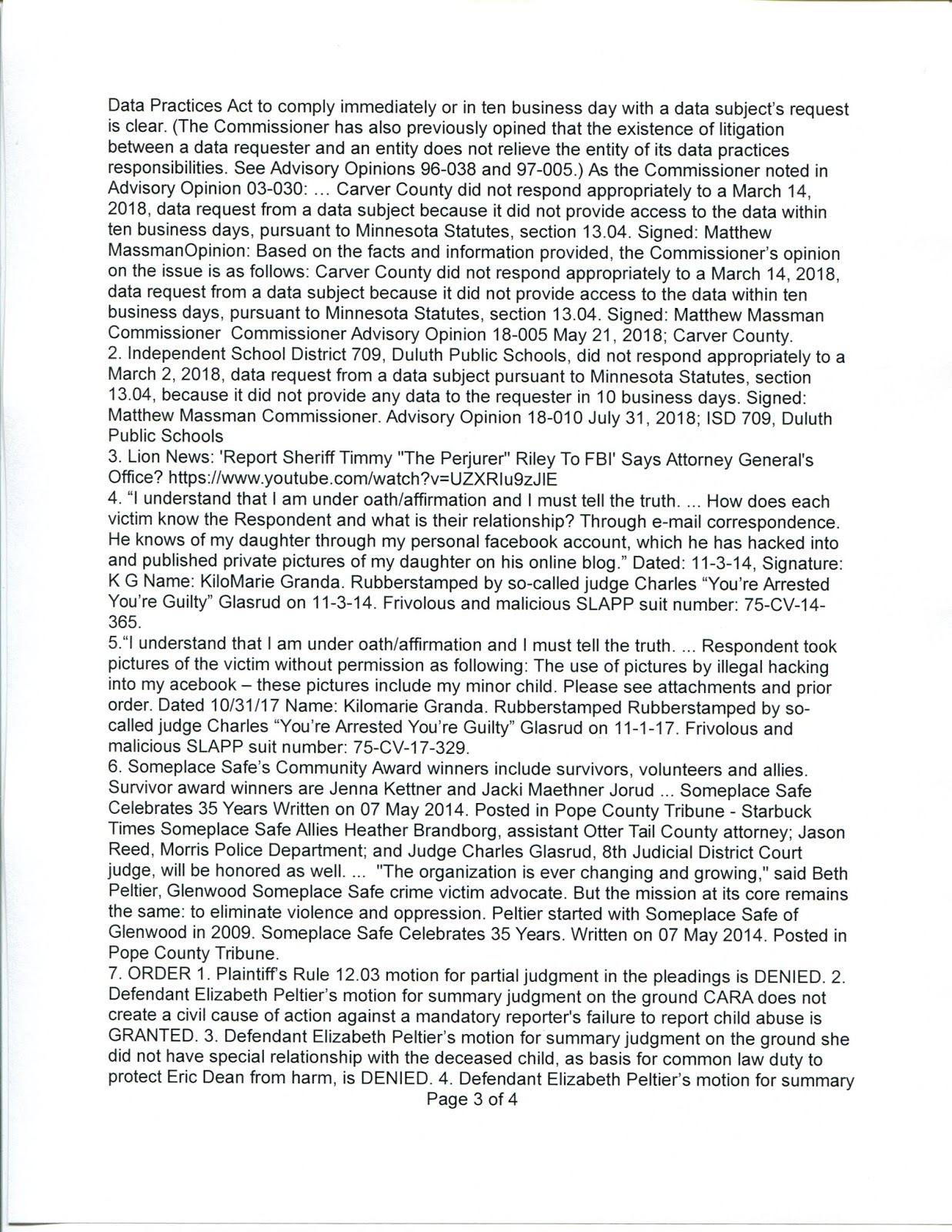 Data Practices Act to comply immediately or in ten business day with a data subject's request is clear. (The Commissioner has also previously opined that the existence of litigation between a data requester and an entity does not relieve the entity of its data practices responsibilities. See Advisory Opinions 96-038 and 97-005.) As the Commissioner noted in Advisory Opinion 03-030: ... Carver County did not respond appropriately to a March 14, 2018, data request from a data subject because it did not provide access to the data within ten business days, pursuant to Minnesota Statutes, section 13.04. Signed: Matthew MassmanOpinion: Based on the facts and information provided, the Commissioner's opinion on the issue is as follows: Carver County did not respond appropriately to a March 14, 2018, data request from a data subject because it did not provide access to the data within ten business days, pursuant to Minnesota Statutes, section 13.04. Signed: Matthew Massman Commissioner Commissioner Advisory Opinion 18-005 May 21, 2018; Carver County.
2. Independent School District 709, Duluth Public Schools, did not respond appropriately to a March 2, 2018, data request from a data subject pursuant to Minnesota Statutes, section 13.04, because it did not provide any data to the requester in 10 business days. Signed: Matthew Massman Commissioner. Advisory Opinion 18-010 July 31, 2018; ISD 709, Duluth Public Schools
3. Lion News: 'Report Sheriff Timmy "The Perjurer" Riley To FBI' Says Attorney General's Office? https://www.youtube.com/watch?v=UZXRIu9zJIE
4. "I understand that I am under oath/affirmation and I must tell the truth. ... How does each victim know the Respondent and what is their relationship? Through e-mail correspondence. He knows of my daughter through my personal facebook account, which he has hacked into and published private pictures of my daughter on his online blog." Dated: 11-3-14, Signature: K G Name: KiloMarie Granda. Rubberstamped by so-called judge Charles "You're Arrested You're Guilty" Glasrud on 11-3-14. Frivolous and malicious SLAPP suit number: 75-CV-14-365.
5."I understand that I am under oath/affirmation and I must tell the truth. ... Respondent took pictures of the victim without permission as following: The use of pictures by illegal hacking into my acebook – these pictures include my minor child. Please see attachments and prior order. Dated 10/31/17 Name: Kilomarie Granda. Rubberstamped Rubberstamped by so-called judge Charles "You're Arrested You're Guilty" Glasrud on 11-1-17. Frivolous and malicious SLAPP suit number: 75-CV-17-329.
6. Someplace Safe's Community Award winners include survivors, volunteers and allies. Survivor award winners are Jenna Kettner and Jacki Maethner Jorud ... Someplace Safe Celebrates 35 Years Written on 07 May 2014. Posted in Pope County Tribune - Starbuck Times Someplace Safe Allies Heather Brandborg, assistant Otter Tail County attorney; Jason Reed, Morris Police Department; and Judge Charles Glasrud, 8th Judicial District Court judge, will be honored as well. ... "The organization is ever changing and growing," said Beth Peltier, Glenwood Someplace Safe crime victim advocate. But the mission at its core remains the same: to eliminate violence and oppression. Peltier started with Someplace Safe of Glenwood in 2009. Someplace Safe Celebrates 35 Years. Written on 07 May 2014. Posted in Pope County Tribune.
7. ORDER 1. Plaintiff's Rule 12.03 motion for partial judgment in the pleadings is DENIED. 2. Defendant Elizabeth Peltier's motion for summary judgment on the ground CARA does not create a civil cause of action against a mandatory reporter's failure to report child abuse is GRANTED. 3. Defendant Elizabeth Peltier's motion for summary judgment on the ground she did not have special relationship with the deceased child, as basis for common law duty to protect Eric Dean from harm, is DENIED. 4. Defendant Elizabeth Peltier's motion for summary
Page 3 of 4